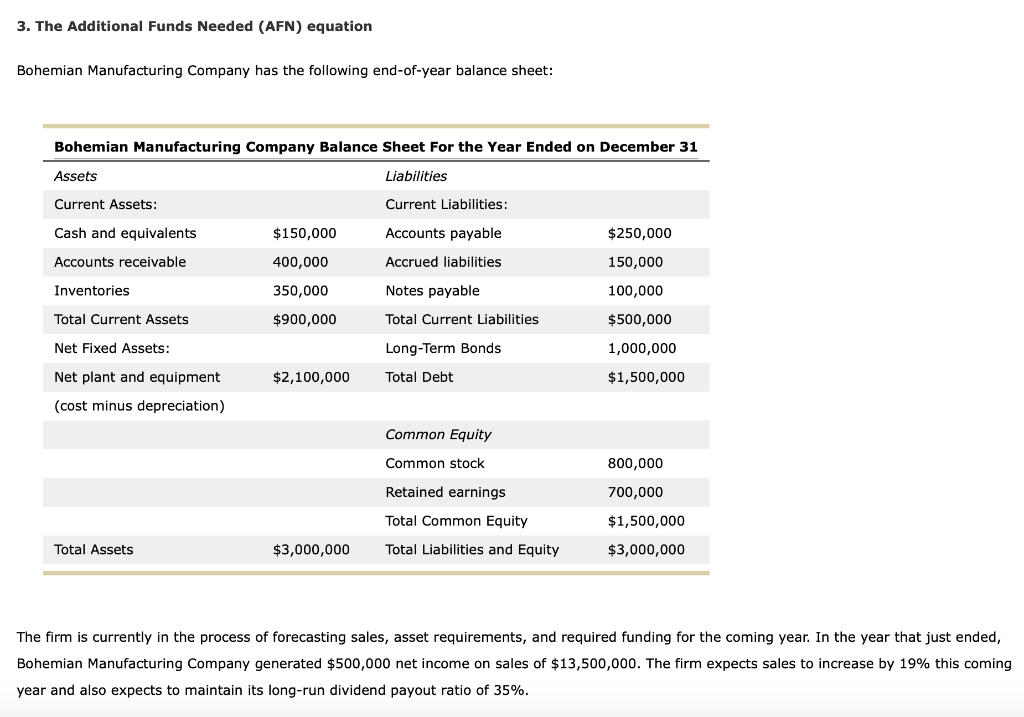 3. The Additional Funds Needed (AFN) equation

Bohemian Manufacturing Company has the following end-of-year balance sheet:

Bohemian Manufacturing Company Balance Sheet For the Year Ended on December 31

| Assets | | Liabilities | |
|---|---|---|---|
| Current Assets: | | Current Liabilities: | |
| Cash and equivalents | \$150,000 | Accounts payable | \$250,000 |
| Accounts receivable | 400,000 | Accrued liabilities | 150,000 |
| Inventories | 350,000 | Notes payable | 100,000 |
| Total Current Assets | \$900,000 | Total Current Liabilities | \$500,000 |
| Net Fixed Assets: | | Long-Term Bonds | 1,000,000 |
| Net plant and equipment | \$2,100,000 | Total Debt | \$1,500,000 |
| (cost minus depreciation) | | | |
| | | Common Equity | |
| | | Common stock | 800,000 |
| | | Retained earnings | 700,000 |
| | | Total Common Equity | \$1,500,000 |
| Total Assets | \$3,000,000 | Total Liabilities and Equity | \$3,000,000 |

The firm is currently in the process of forecasting sales, asset requirements, and required funding for the coming year. In the year that just ended, Bohemian Manufacturing Company generated \$500,000 net income on sales of \$13,500,000. The firm expects sales to increase by 19% this coming year and also expects to maintain its long-run dividend payout ratio of 35%.